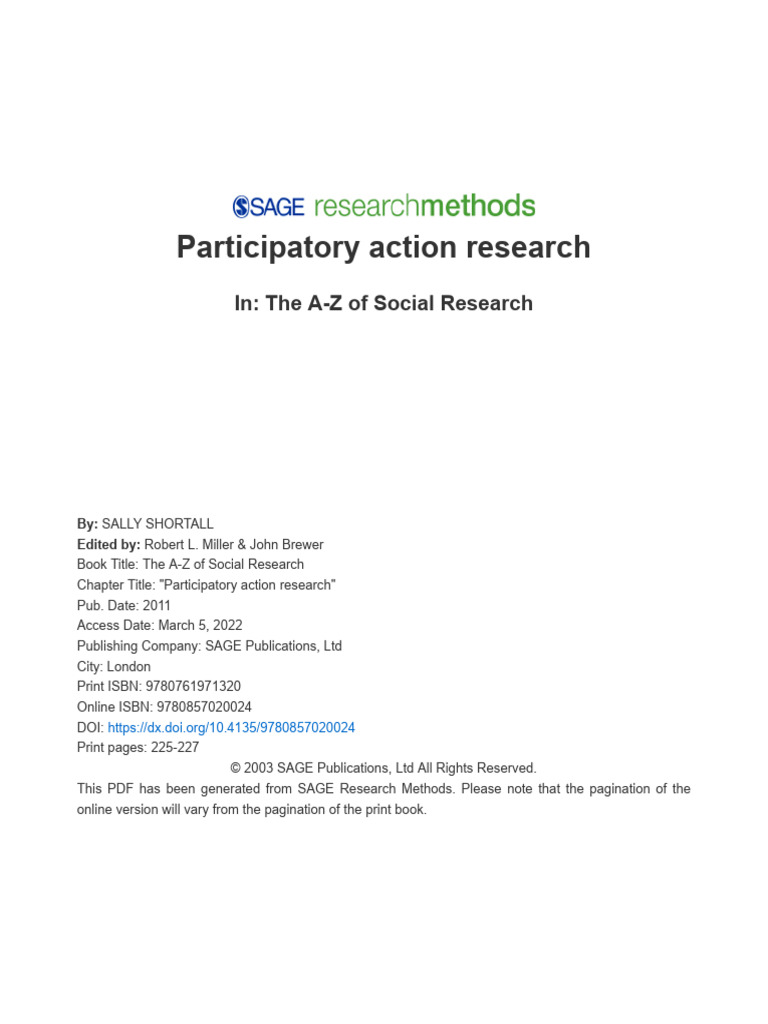 SAGE researchmethods

Participatory action research

In: The A-Z of Social Research

By: SALLY SHORTALL
Edited by: Robert L. Miller & John Brewer
Book Title: The A-Z of Social Research
Chapter Title: "Participatory action research"
Pub. Date: 2011
Access Date: March 5, 2022
Publishing Company: SAGE Publications, Ltd
City: London
Print ISBN: 9780761971320
Online ISBN: 9780857020024
DOI: https://dx.doi.org/10.4135/9780857020024
Print pages: 225-227
© 2003 SAGE Publications, Ltd All Rights Reserved.
This PDF has been generated from SAGE Research Methods. Please note that the pagination of the online version will vary from the pagination of the print book.